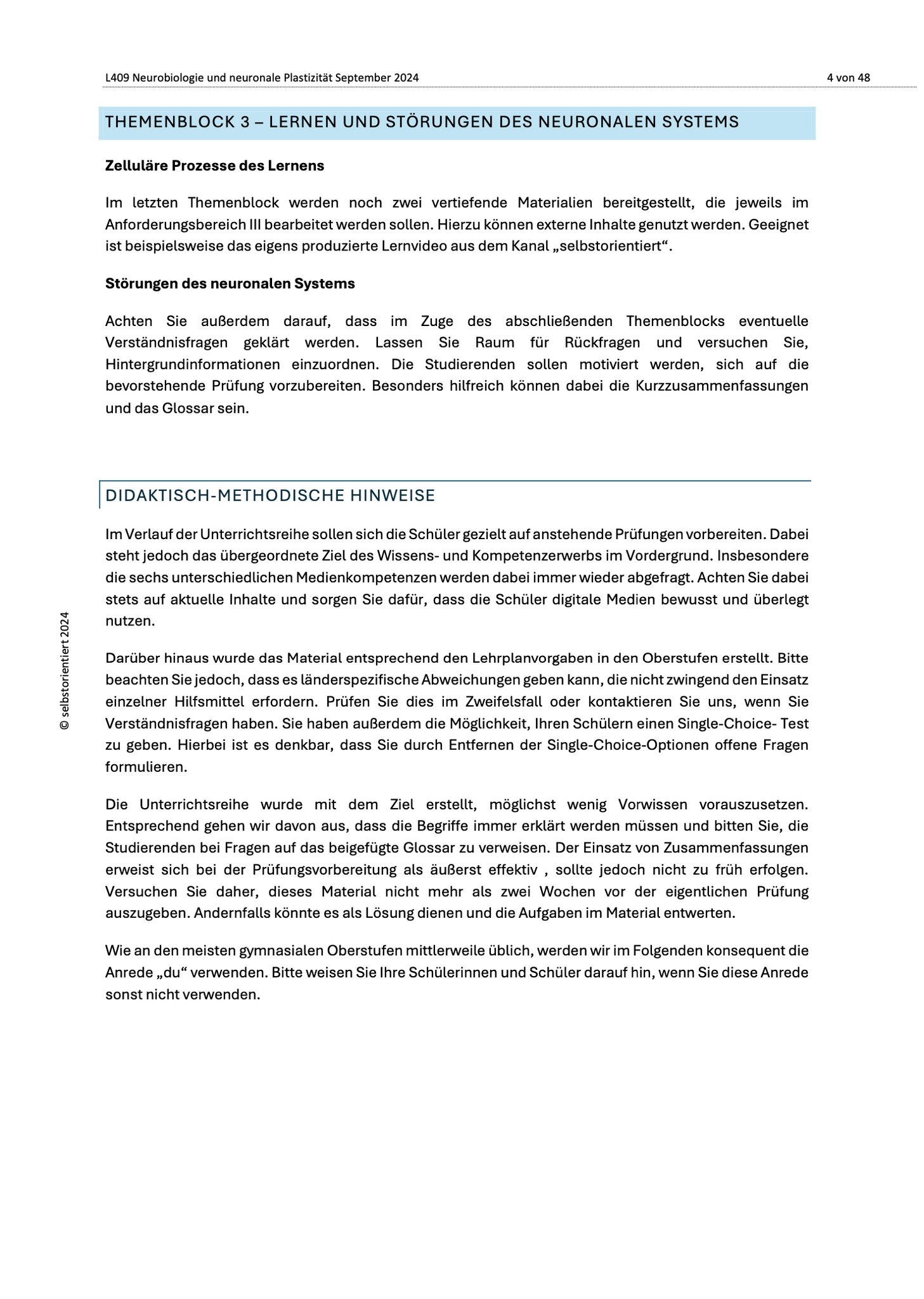 L409 Neurobiologie und neuronale Plastizität September 2024

4 von 48

THEMENBLOCK 3 – LERNEN UND STÖRUNGEN DES NEURONALEN SYSTEMS

Zelluläre Prozesse des Lernens

Im letzten Themenblock werden noch zwei vertiefende Materialien bereitgestellt, die jeweils im Anforderungsbereich III bearbeitet werden sollen. Hierzu können externe Inhalte genutzt werden. Geeignet ist beispielsweise das eigens produzierte Lernvideo aus dem Kanal „selbstorientiert“.

Störungen des neuronalen Systems

Achten Sie außerdem darauf, dass im Zuge des abschließenden Themenblocks eventuelle Verständnisfragen geklärt werden. Lassen Sie Raum für Rückfragen und versuchen Sie, Hintergrundinformationen einzuordnen. Die Studierenden sollen motiviert werden, sich auf die bevorstehende Prüfung vorzubereiten. Besonders hilfreich können dabei die Kurzzusammenfassungen und das Glossar sein.

DIDAKTISCH-METHODISCHE HINWEISE

Im Verlauf der Unterrichtsreihe sollen sich die Schüler gezielt auf anstehende Prüfungen vorbereiten. Dabei steht jedoch das übergeordnete Ziel des Wissens- und Kompetenzerwerbs im Vordergrund. Insbesondere die sechs unterschiedlichen Medienkompetenzen werden dabei immer wieder abgefragt. Achten Sie dabei stets auf aktuelle Inhalte und sorgen Sie dafür, dass die Schüler digitale Medien bewusst und überlegt nutzen.

Darüber hinaus wurde das Material entsprechend den Lehrplanvorgaben in den Oberstufen erstellt. Bitte beachten Sie jedoch, dass es länderspezifische Abweichungen geben kann, die nicht zwingend den Einsatz einzelner Hilfsmittel erfordern. Prüfen Sie dies im Zweifelsfall oder kontaktieren Sie uns, wenn Sie Verständnisfragen haben. Sie haben außerdem die Möglichkeit, Ihren Schülern einen Single-Choice- Test zu geben. Hierbei ist es denkbar, dass Sie durch Entfernen der Single-Choice-Optionen offene Fragen formulieren.

Die Unterrichtsreihe wurde mit dem Ziel erstellt, möglichst wenig Vorwissen vorauszusetzen. Entsprechend gehen wir davon aus, dass die Begriffe immer erklärt werden müssen und bitten Sie, die Studierenden bei Fragen auf das beigefügte Glossar zu verweisen. Der Einsatz von Zusammenfassungen erweist sich bei der Prüfungsvorbereitung als äußerst effektiv , sollte jedoch nicht zu früh erfolgen. Versuchen Sie daher, dieses Material nicht mehr als zwei Wochen vor der eigentlichen Prüfung auszugeben. Andernfalls könnte es als Lösung dienen und die Aufgaben im Material entwerten.

Wie an den meisten gymnasialen Oberstufen mittlerweile üblich, werden wir im Folgenden konsequent die Anrede „du“ verwenden. Bitte weisen Sie Ihre Schülerinnen und Schüler darauf hin, wenn Sie diese Anrede sonst nicht verwenden.

© selbstorientiert 2024